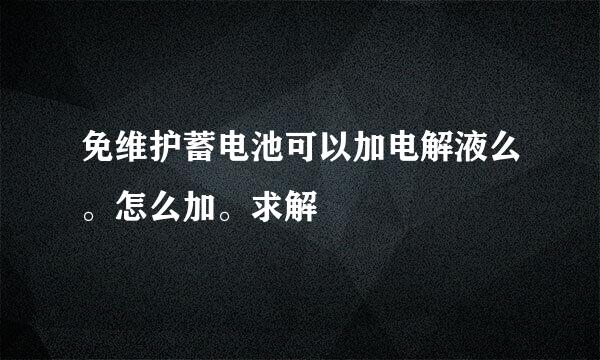 免维护蓄电池可以加电解液么。怎么加。求解